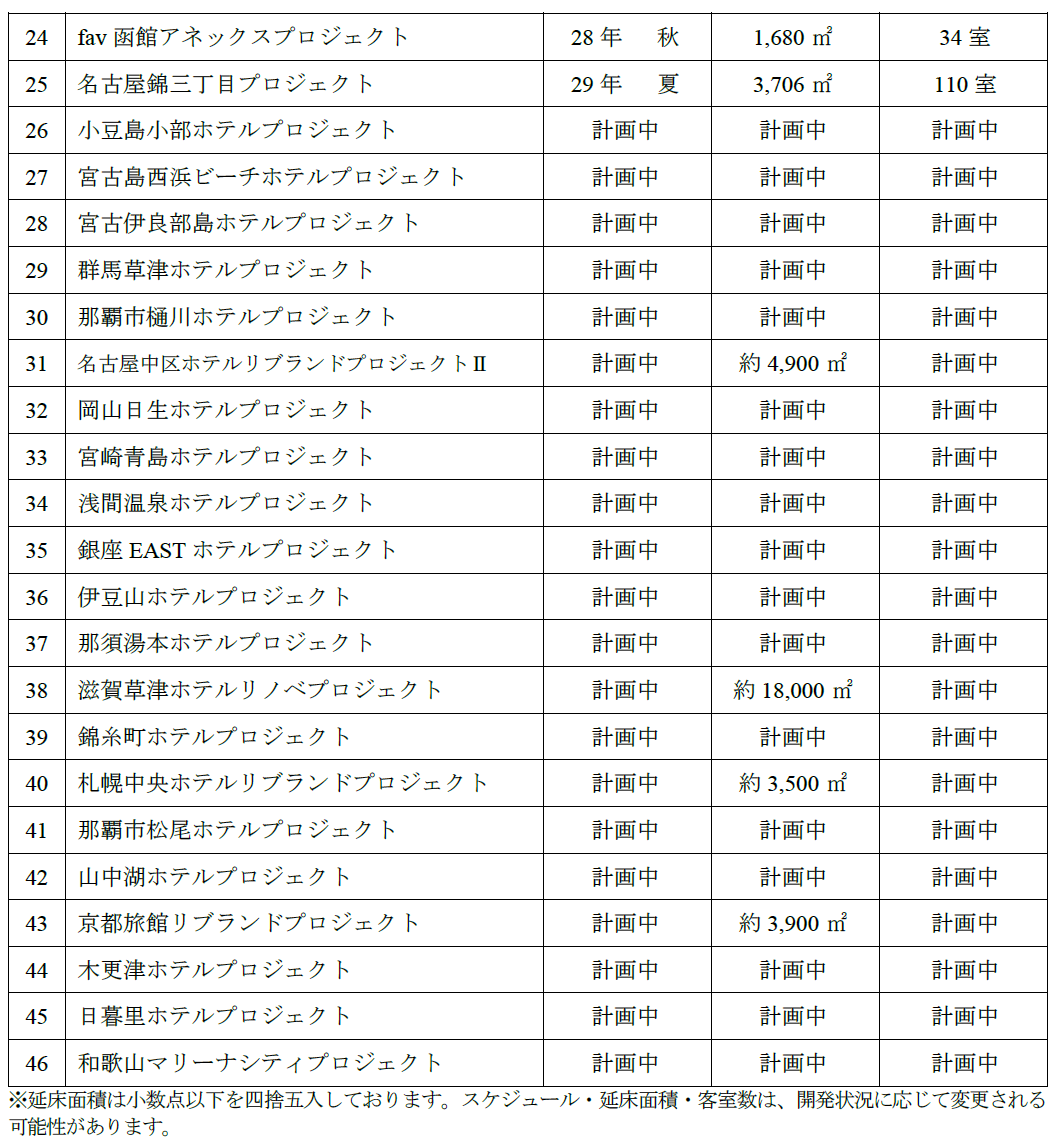 | 24 | fav 函館アネックスプロジェクト | 28 年 秋 | 1,680 ㎡ | 34 室 |
|---|---|---|---|---|
| 25 | 名古屋錦三丁目プロジェクト | 29 年 夏 | 3,706 ㎡ | 110 室 |
| 26 | 小豆島小部ホテルプロジェクト | 計画中 | 計画中 | 計画中 |
| 27 | 宮古島西浜ビーチホテルプロジェクト | 計画中 | 計画中 | 計画中 |
| 28 | 宮古伊良部島ホテルプロジェクト | 計画中 | 計画中 | 計画中 |
| 29 | 群馬草津ホテルプロジェクト | 計画中 | 計画中 | 計画中 |
| 30 | 那覇市樋川ホテルプロジェクト | 計画中 | 計画中 | 計画中 |
| 31 | 名古屋中区ホテルリブランドプロジェクトⅡ | 計画中 | 約 4,900 ㎡ | 計画中 |
| 32 | 岡山日生ホテルプロジェクト | 計画中 | 計画中 | 計画中 |
| 33 | 宮崎青島ホテルプロジェクト | 計画中 | 計画中 | 計画中 |
| 34 | 浅間温泉ホテルプロジェクト | 計画中 | 計画中 | 計画中 |
| 35 | 銀座 EAST ホテルプロジェクト | 計画中 | 計画中 | 計画中 |
| 36 | 伊豆山ホテルプロジェクト | 計画中 | 計画中 | 計画中 |
| 37 | 那須湯本ホテルプロジェクト | 計画中 | 計画中 | 計画中 |
| 38 | 滋賀草津ホテルリノベプロジェクト | 計画中 | 約 18,000 ㎡ | 計画中 |
| 39 | 錦糸町ホテルプロジェクト | 計画中 | 計画中 | 計画中 |
| 40 | 札幌中央ホテルリブランドプロジェクト | 計画中 | 約 3,500 ㎡ | 計画中 |
| 41 | 那覇市松尾ホテルプロジェクト | 計画中 | 計画中 | 計画中 |
| 42 | 山中湖ホテルプロジェクト | 計画中 | 計画中 | 計画中 |
| 43 | 京都旅館リブランドプロジェクト | 計画中 | 約 3,900 ㎡ | 計画中 |
| 44 | 木更津ホテルプロジェクト | 計画中 | 計画中 | 計画中 |
| 45 | 日暮里ホテルプロジェクト | 計画中 | 計画中 | 計画中 |
| 46 | 和歌山マリーナシティプロジェクト | 計画中 | 計画中 | 計画中 |

※延床面積は小数点以下を四捨五入しております。スケジュール・延床面積・客室数は、開発状況に応じて変更される可能性があります。